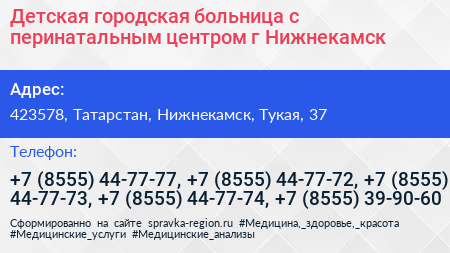 Детская городская больница с перинатальным центром г Нижнекамск

Адрес:

423578, Татарстан, Нижнекамск, Тукая, 37

Телефон:

+7 (8555) 44-77-77, +7 (8555) 44-77-72, +7 (8555) 44-77-73, +7 (8555) 44-77-74, +7 (8555) 39-90-60

Сформированно на сайте spravka-region.ru #Медицина,_здоровье,_красота #Медицинские_услуги #Медицинские_анализы